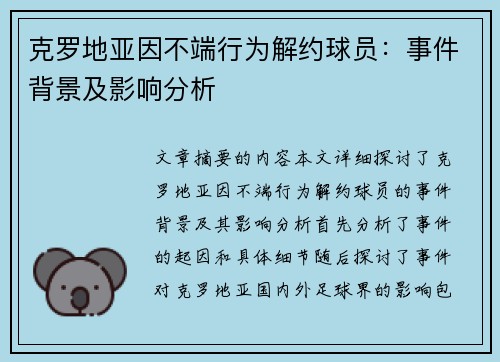 克罗地亚因不端行为解约球员：事件背景及影响分析

文章摘要的内容本文详细探讨了克罗地亚因不端行为解约球员的事件背景及其影响分析首先分析了事件的起因和具体细节随后探讨了事件对克罗地亚国内外足球界的影响包